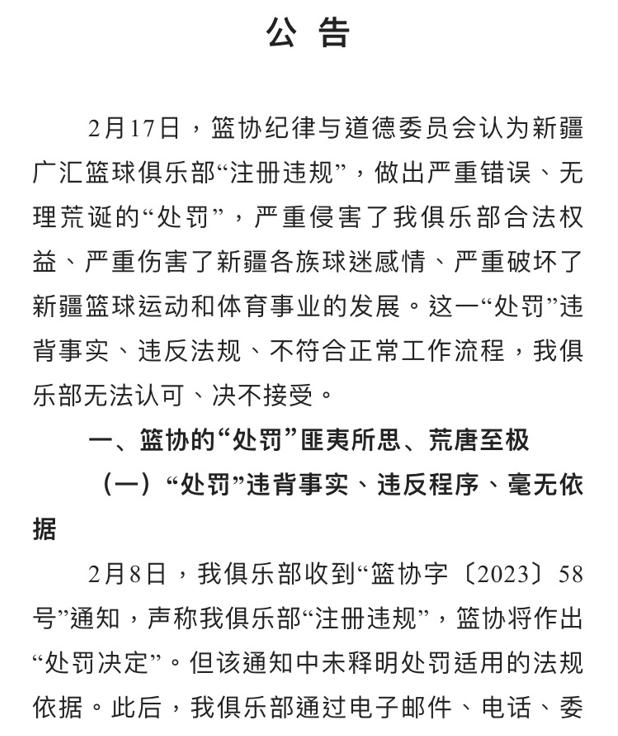 公 告

2月17日，篮协纪律与道德委员会认为新疆广汇篮球俱乐部“注册违规”，做出严重错误、无理荒诞的“处罚”，严重侵害了我俱乐部合法权益、严重伤害了新疆各族球迷感情、严重破坏了新疆篮球运动和体育事业的发展。这一“处罚”违背事实、违反法规、不符合正常工作流程，我俱乐部无法认可、决不接受。

一、篮协的“处罚”匪夷所思、荒唐至极

（一）“处罚”违背事实、违反程序、毫无依据

2月8日，我俱乐部收到“篮协字〔2023〕58号”通知，声称我俱乐部“注册违规”，篮协将作出“处罚决定”。但该通知中未释明处罚适用的法规依据。此后，我俱乐部通过电子邮件、电话、委